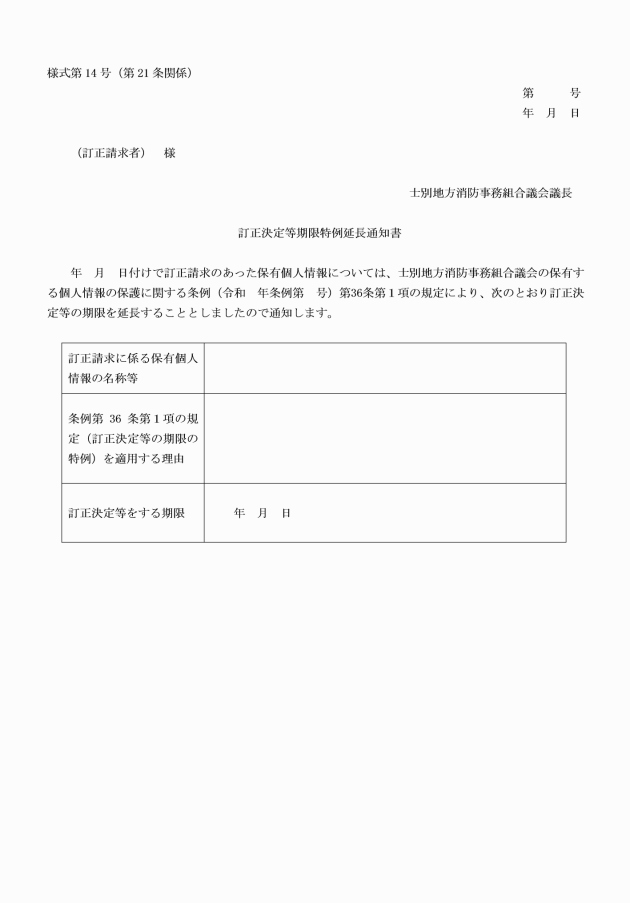 様式第 14 号（第 21 条関係）

第　　号
年　月　日

（訂正請求者）　様

士別地方消防事務組合議会議長

訂正決定等期限特例延長通知書

年　月　日付けで訂正請求のあった保有個人情報については、士別地方消防事務組合議会の保有する個人情報の保護に関する条例（令和　年条例第　号）第36条第１項の規定により、次のとおり訂正決定等の期限を延長することとしましたので通知します。

| 訂正請求に係る保有個人情報の名称等 | |
|---|---|
| 条例第 36 条第１項の規定（訂正決定等の期限の特例）を適用する理由 | |
| 訂正決定等をする期限 | 年　月　日 |